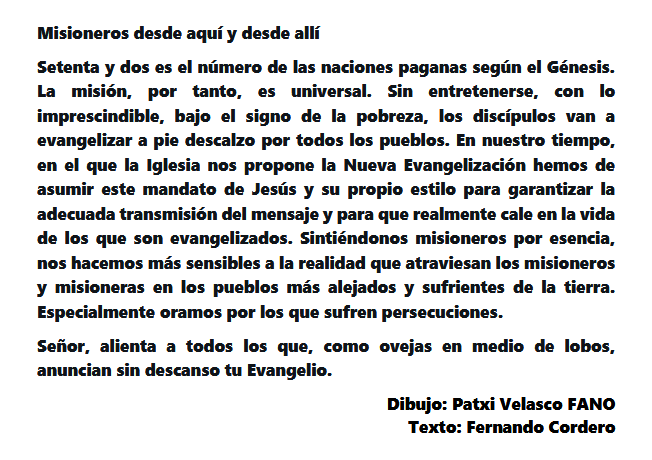 Misioneros desde aquí y desde allí

Setenta y dos es el número de las naciones paganas según el Génesis. La misión, por tanto, es universal. Sin entretenerse, con lo imprescindible, bajo el signo de la pobreza, los discípulos van a evangelizar a pie descalzo por todos los pueblos. En nuestro tiempo, en el que la Iglesia nos propone la Nueva Evangelización hemos de asumir este mandato de Jesús y su propio estilo para garantizar la adecuada transmisión del mensaje y para que realmente cale en la vida de los que son evangelizados. Sintiéndonos misioneros por esencia, nos hacemos más sensibles a la realidad que atraviesan los misioneros y misioneras en los pueblos más alejados y sufrientes de la tierra. Especialmente oramos por los que sufren persecuciones.

Señor, alienta a todos los que, como ovejas en medio de lobos, anuncian sin descanso tu Evangelio.

Dibujo: Patxi Velasco FANO
Texto: Fernando Cordero